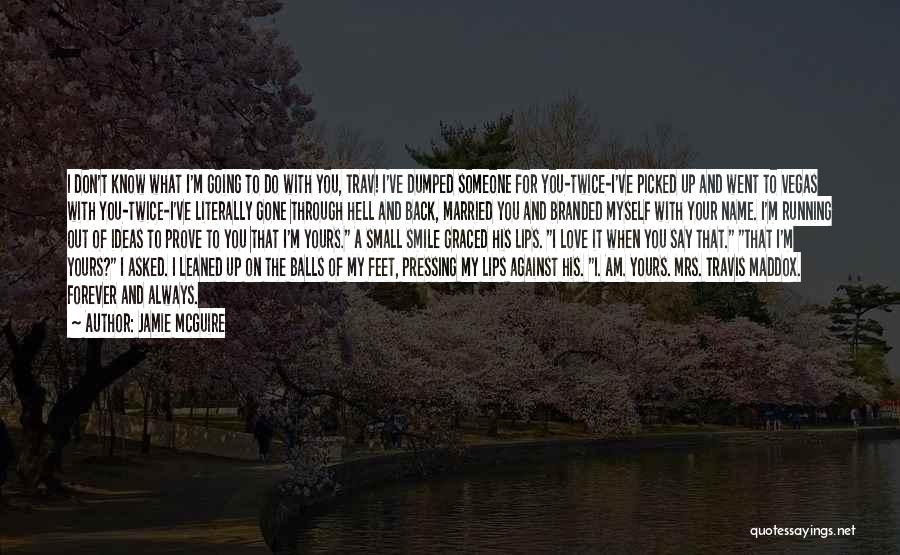 I DON'T KNOW WHAT I'M GOING TO DO WITH YOU, TRAV! I'VE DUMPED SOMEONE FOR YOU-TWICE-I'VE PICKED UP AND WENT TO VEGAS WITH YOU-TWICE-I'VE LITERALLY GONE THROUGH HELL AND BACK, MARRIED YOU AND BRANDED MYSELF WITH YOUR NAME. I'M RUNNING OUT OF IDEAS TO PROVE TO YOU THAT I'M YOURS." A SMALL SMILE GRACED HIS LIPS. "I LOVE IT WHEN YOU SAY THAT." "THAT I'M YOURS?" I ASKED. I LEANED UP ON THE BALLS OF MY FEET, PRESSING MY LIPS AGAINST HIS. "I. AM. YOURS. MRS. TRAVIS MADDOX. FOREVER AND ALWAYS.

— AUTHOR: JAMIE MCGUIRE

quotessayings.net